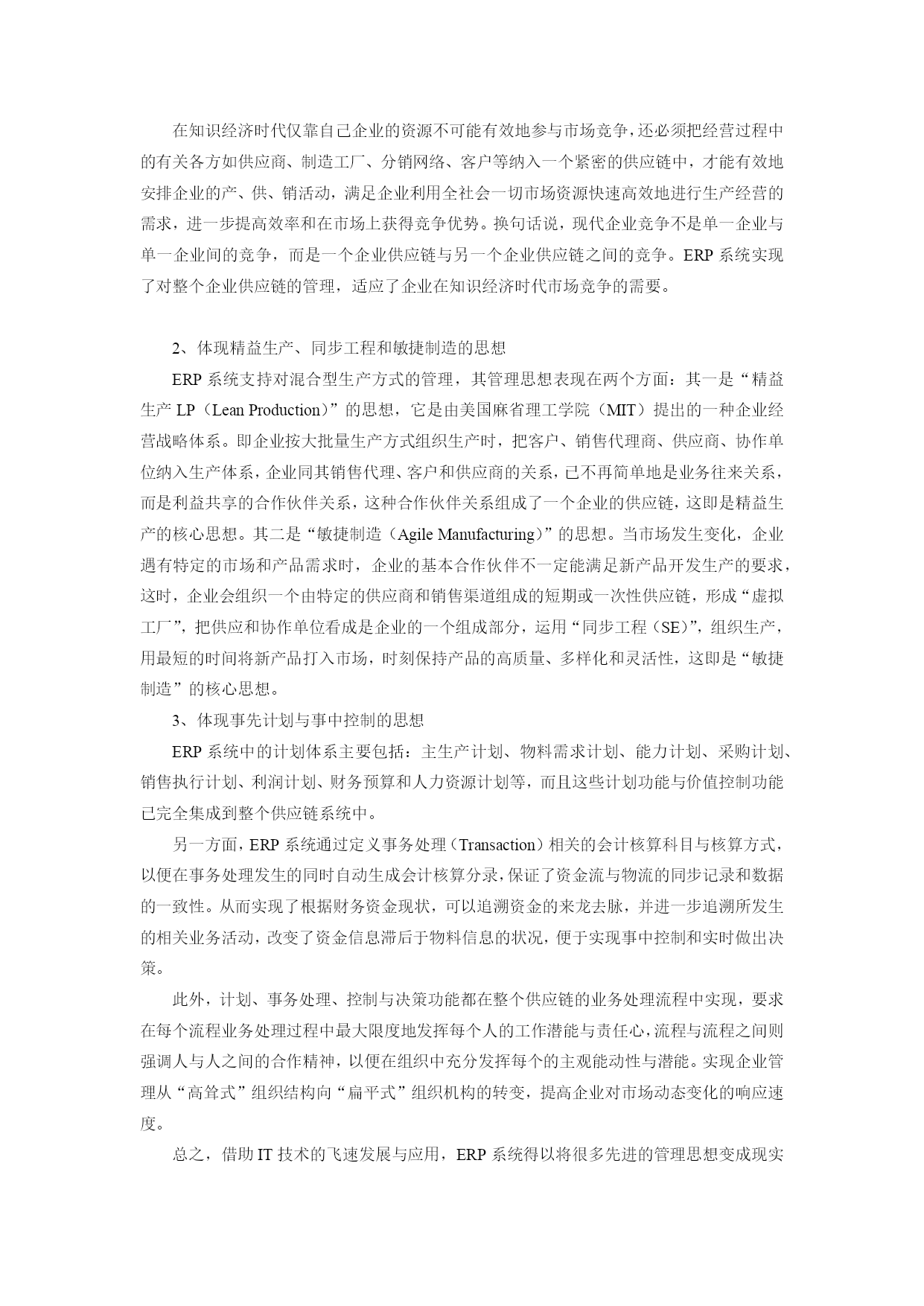 在知识经济时代仅靠自己企业的资源不可能有效地参与市场竞争，还必须把经营过程中的有关各方如供应商、制造工厂、分销网络、客户等纳入一个紧密的供应链中，才能有效地安排企业的产、供、销活动，满足企业利用全社会一切市场资源快速高效地进行生产经营的需求，进一步提高效率和在市场上获得竞争优势。换句话说，现代企业竞争不是单一企业与单一企业间的竞争，而是一个企业供应链与另一个企业供应链之间的竞争。ERP 系统实现了对整个企业供应链的管理，适应了企业在知识经济时代市场竞争的需要。

2、体现精益生产、同步工程和敏捷制造的思想

ERP 系统支持对混合型生产方式的管理，其管理思想表现在两个方面：其一是“精益生产 LP（Lean Production）”的思想，它是由美国麻省理工学院（MIT）提出的一种企业经营战略体系。即企业按大批量生产方式组织生产时，把客户、销售代理商、供应商、协作单位纳入生产体系，企业同其销售代理、客户和供应商的关系，已不再简单地是业务往来关系，而是利益共享的合作伙伴关系，这种合作伙伴关系组成了一个企业的供应链，这即是精益生产的核心思想。其二是“敏捷制造（Agile Manufacturing）”的思想。当市场发生变化，企业遇有特定的市场和产品需求时，企业的基本合作伙伴不一定能满足新产品开发生产的要求，这时，企业会组织一个由特定的供应商和销售渠道组成的短期或一次性供应链，形成“虚拟工厂”，把供应和协作单位看成是企业的一个组成部分，运用“同步工程（SE）”，组织生产，用最短的时间将新产品打入市场，时刻保持产品的高质量、多样化和灵活性，这即是“敏捷制造”的核心思想。

3、体现事先计划与事中控制的思想

ERP 系统中的计划体系主要包括：主生产计划、物料需求计划、能力计划、采购计划、销售执行计划、利润计划、财务预算和人力资源计划等，而且这些计划功能与价值控制功能已完全集成到整个供应链系统中。

另一方面，ERP 系统通过定义事务处理（Transaction）相关的会计核算科目与核算方式，以便在事务处理发生的同时自动生成会计核算分录，保证了资金流与物流的同步记录和数据的一致性。从而实现了根据财务资金现状，可以追溯资金的来龙去脉，并进一步追溯所发生的相关业务活动，改变了资金信息滞后于物料信息的状况，便于实现事中控制和实时做出决策。

此外，计划、事务处理、控制与决策功能都在整个供应链的业务处理流程中实现，要求在每个流程业务处理过程中最大限度地发挥每个人的工作潜能与责任心，流程与流程之间则强调人与人之间的合作精神，以便在组织中充分发挥每个的主观能动性与潜能。实现企业管理从“高耸式”组织结构向“扁平式”组织机构的转变，提高企业对市场动态变化的响应速度。

总之，借助 IT 技术的飞速发展与应用，ERP 系统得以将很多先进的管理思想变成现实